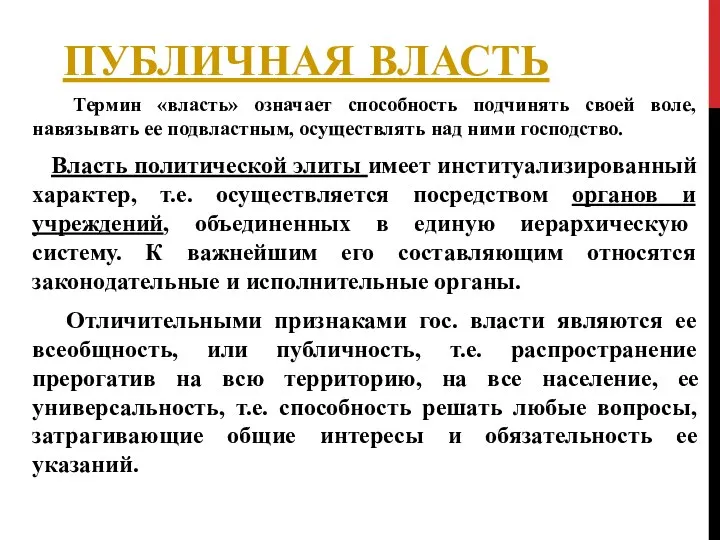 ПУБЛИЧНАЯ ВЛАСТЬ

Термин «власть» означает способность подчинять своей воле, навязывать ее подвластным, осуществлять над ними господство.

Власть политической элиты имеет институализированный характер, т.е. осуществляется посредством органов и учреждений, объединенных в единую иерархическую систему. К важнейшим его составляющим относятся законодательные и исполнительные органы.

Отличительными признаками гос. власти являются ее всеобщность, или публичность, т.е. распространение прерогатив на всю территорию, на все население, ее универсальность, т.е. способность решать любые вопросы, затрагивающие общие интересы и обязательность ее указаний.